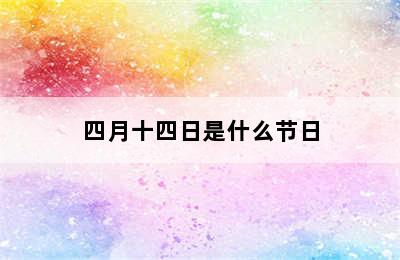 四月十四日是什么节日